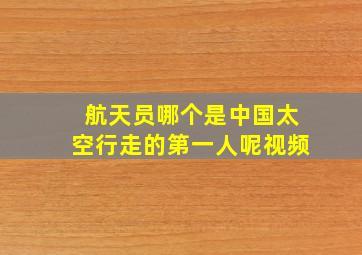 航天员哪个是中国太空行走的第一人呢视频